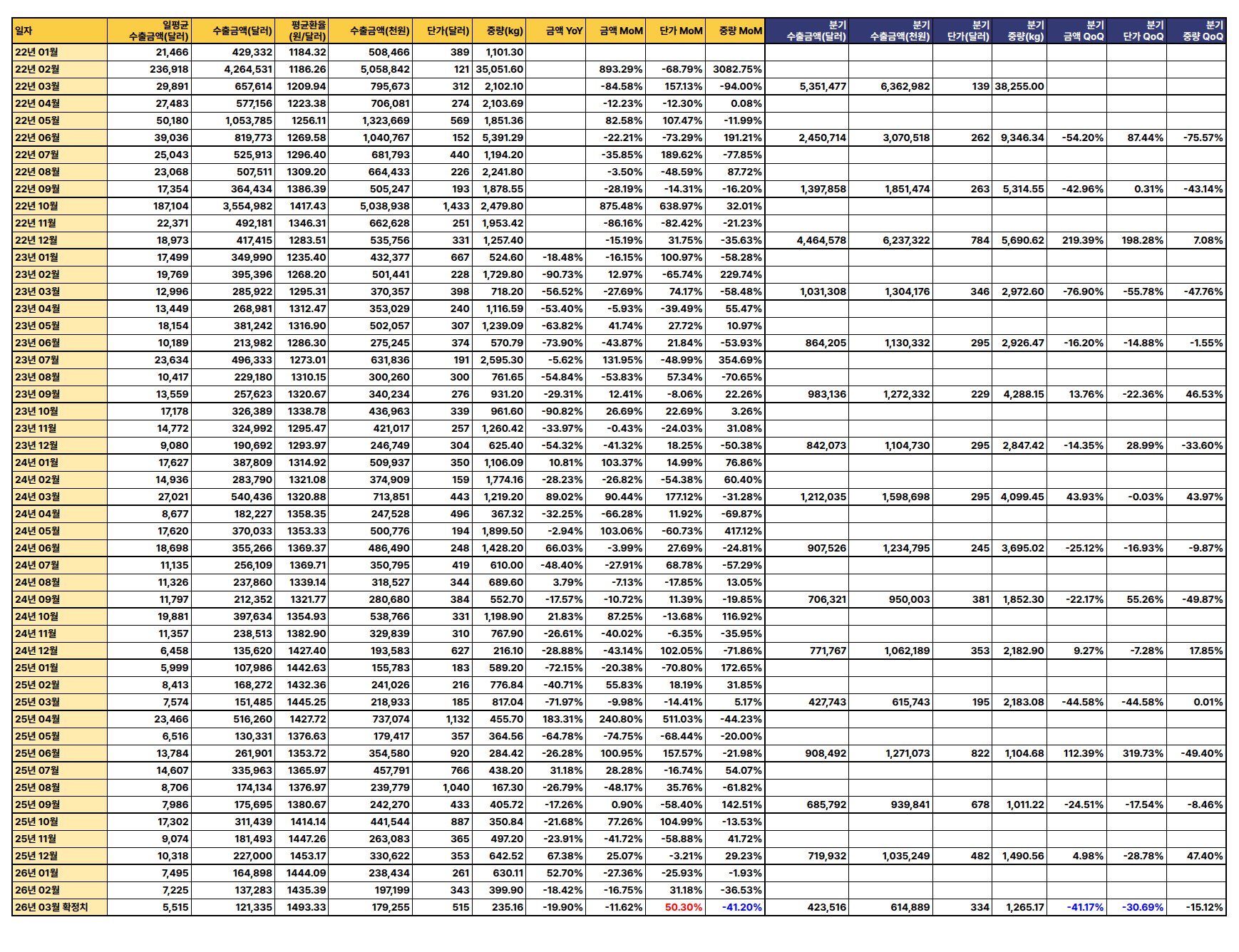 | 일자 | 일평균 수출금액(달러) | 수출금액(달러) | 평균환율 (원/달러) | 수출금액(천원) | 단가(달러) | 중량(kg) | 금액 YoY | 금액 MoM | 단가 MoM | 중량 MoM | 분기 수출금액(달러) | 분기 수출금액(천원) | 분기 단가(달러) | 분기 중량(kg) | 분기 금액 QoQ | 분기 단가 QoQ | 분기 중량 QoQ |
|---|---|---|---|---|---|---|---|---|---|---|---|---|---|---|---|---|---|
| 22년 01월 | 21,466 | 429,332 | 1184.32 | 508,466 | 389 | 1,101.30 | | | | | | | | | | | |
| 22년 02월 | 236,918 | 4,264,531 | 1186.26 | 5,058,842 | 121 | 35,051.60 | | 893.29% | -68.79% | 3082.75% | | | | | | | |
| 22년 03월 | 29,891 | 657,614 | 1209.94 | 795,673 | 312 | 2,102.10 | | -84.58% | 157.13% | -94.00% | 5,351,477 | 6,362,982 | 139 | 38,255.00 | | | |
| 22년 04월 | 27,483 | 577,156 | 1223.38 | 706,081 | 274 | 2,103.69 | | -12.23% | -12.30% | 0.08% | | | | | | | |
| 22년 05월 | 50,180 | 1,053,785 | 1256.11 | 1,323,669 | 569 | 1,851.36 | | 82.58% | 107.47% | -11.99% | | | | | | | |
| 22년 06월 | 39,036 | 819,773 | 1269.58 | 1,040,767 | 152 | 5,391.29 | | -22.21% | -73.29% | 191.21% | 2,450,714 | 3,070,518 | 262 | 9,346.34 | -54.20% | 87.44% | -75.57% |
| 22년 07월 | 25,043 | 525,913 | 1296.40 | 681,793 | 440 | 1,194.20 | | -35.85% | 189.62% | -77.85% | | | | | | | |
| 22년 08월 | 23,068 | 507,511 | 1309.20 | 664,433 | 226 | 2,241.80 | | -3.50% | -48.59% | 87.72% | | | | | | | |
| 22년 09월 | 17,354 | 364,434 | 1386.39 | 505,247 | 193 | 1,878.55 | | -28.19% | -14.31% | -16.20% | 1,397,858 | 1,851,474 | 263 | 5,314.55 | -42.96% | 0.31% | -43.14% |
| 22년 10월 | 187,104 | 3,554,982 | 1417.43 | 5,038,938 | 1,433 | 2,479.80 | | 875.48% | 638.97% | 32.01% | | | | | | | |
| 22년 11월 | 22,371 | 492,181 | 1346.31 | 662,628 | 251 | 1,953.42 | | -86.16% | -82.42% | -21.23% | | | | | | | |
| 22년 12월 | 18,973 | 417,415 | 1283.51 | 535,756 | 331 | 1,257.40 | | -15.19% | 31.75% | -35.63% | 4,464,578 | 6,237,322 | 784 | 5,690.62 | 219.39% | 198.28% | 7.08% |
| 23년 01월 | 17,499 | 349,990 | 1235.40 | 432,377 | 667 | 524.60 | -18.48% | -16.15% | 100.97% | -58.28% | | | | | | | |
| 23년 02월 | 19,769 | 395,396 | 1268.20 | 501,441 | 228 | 1,729.80 | -90.73% | 12.97% | -65.74% | 229.74% | | | | | | | |
| 23년 03월 | 12,996 | 285,922 | 1295.31 | 370,357 | 398 | 718.20 | -56.52% | -27.69% | 74.17% | -58.48% | 1,031,308 | 1,304,176 | 346 | 2,972.60 | -76.90% | -55.78% | -47.76% |
| 23년 04월 | 13,449 | 268,981 | 1312.47 | 353,029 | 240 | 1,116.59 | -53.40% | -5.93% | -39.49% | 55.47% | | | | | | | |
| 23년 05월 | 18,154 | 381,242 | 1316.90 | 502,057 | 307 | 1,239.09 | -63.82% | 41.74% | 27.72% | 10.97% | | | | | | | |
| 23년 06월 | 10,189 | 213,982 | 1286.30 | 275,245 | 374 | 570.79 | -73.90% | -43.87% | 21.84% | -53.93% | 864,205 | 1,130,332 | 295 | 2,926.47 | -16.20% | -14.88% | -1.55% |
| 23년 07월 | 23,634 | 496,333 | 1273.01 | 631,836 | 191 | 2,595.30 | -5.62% | 131.95% | -48.99% | 354.69% | | | | | | | |
| 23년 08월 | 10,417 | 229,180 | 1310.15 | 300,260 | 300 | 761.65 | -54.84% | -53.83% | 57.34% | -70.65% | | | | | | | |
| 23년 09월 | 13,559 | 257,623 | 1320.67 | 340,234 | 276 | 931.20 | -29.31% | 12.41% | -8.06% | 22.26% | 983,136 | 1,272,332 | 229 | 4,288.15 | 13.76% | -22.36% | 46.53% |
| 23년 10월 | 17,178 | 326,389 | 1338.78 | 436,963 | 339 | 961.60 | -90.82% | 26.69% | 22.69% | 3.26% | | | | | | | |
| 23년 11월 | 14,772 | 324,992 | 1295.47 | 421,017 | 257 | 1,260.42 | -33.97% | -0.43% | -24.03% | 31.08% | | | | | | | |
| 23년 12월 | 9,080 | 190,692 | 1293.97 | 246,749 | 304 | 625.40 | -54.32% | -41.32% | 18.25% | -50.38% | 842,073 | 1,104,730 | 295 | 2,847.42 | -14.35% | 28.99% | -33.60% |
| 24년 01월 | 17,627 | 387,809 | 1314.92 | 509,937 | 350 | 1,106.09 | 10.81% | 103.37% | 14.99% | 76.86% | | | | | | | |
| 24년 02월 | 14,936 | 283,790 | 1321.08 | 374,909 | 159 | 1,774.16 | -28.23% | -26.82% | -54.38% | 60.40% | | | | | | | |
| 24년 03월 | 27,021 | 540,436 | 1320.88 | 713,851 | 443 | 1,219.20 | 89.02% | 90.44% | 177.12% | -31.28% | 1,212,035 | 1,598,698 | 295 | 4,099.45 | 43.93% | -0.03% | 43.97% |
| 24년 04월 | 8,677 | 182,227 | 1358.35 | 247,528 | 496 | 367.32 | -32.25% | -66.28% | 11.92% | -69.87% | | | | | | | |
| 24년 05월 | 17,620 | 370,033 | 1353.33 | 500,776 | 194 | 1,899.50 | -2.94% | 103.06% | -60.73% | 417.12% | | | | | | | |
| 24년 06월 | 18,698 | 355,266 | 1369.37 | 486,490 | 248 | 1,428.20 | 66.03% | -3.99% | 27.69% | -24.81% | 907,526 | 1,234,795 | 245 | 3,695.02 | -25.12% | -16.93% | -9.87% |
| 24년 07월 | 11,135 | 256,109 | 1369.71 | 350,795 | 419 | 610.00 | -48.40% | -27.91% | 68.78% | -57.29% | | | | | | | |
| 24년 08월 | 11,326 | 237,860 | 1339.14 | 318,527 | 344 | 689.60 | 3.79% | -7.13% | -17.85% | 13.05% | | | | | | | |
| 24년 09월 | 11,797 | 212,352 | 1321.77 | 280,680 | 384 | 552.70 | -17.57% | -10.72% | 11.39% | -19.85% | 706,321 | 950,003 | 381 | 1,852.30 | -22.17% | 55.26% | -49.87% |
| 24년 10월 | 19,881 | 397,634 | 1354.93 | 538,766 | 331 | 1,198.90 | 21.83% | 87.25% | -13.68% | 116.92% | | | | | | | |
| 24년 11월 | 11,357 | 238,513 | 1382.90 | 329,839 | 310 | 767.90 | -26.61% | -40.02% | -6.35% | -35.95% | | | | | | | |
| 24년 12월 | 6,458 | 135,620 | 1427.40 | 193,583 | 627 | 216.10 | -28.88% | -43.14% | 102.05% | -71.86% | 771,767 | 1,062,189 | 353 | 2,182.90 | 9.27% | -7.28% | 17.85% |
| 25년 01월 | 5,999 | 107,986 | 1442.63 | 155,783 | 183 | 589.20 | -72.15% | -20.38% | -70.80% | 172.65% | | | | | | | |
| 25년 02월 | 8,413 | 168,272 | 1432.36 | 241,026 | 216 | 776.84 | -40.71% | 55.83% | 18.19% | 31.85% | | | | | | | |
| 25년 03월 | 7,574 | 151,485 | 1445.25 | 218,933 | 185 | 817.04 | -71.97% | -9.98% | -14.41% | 5.17% | 427,743 | 615,743 | 195 | 2,183.08 | -44.58% | -44.58% | 0.01% |
| 25년 04월 | 23,466 | 516,260 | 1427.72 | 737,074 | 1,132 | 455.70 | 183.31% | 240.80% | 511.03% | -44.23% | | | | | | | |
| 25년 05월 | 6,516 | 130,331 | 1376.63 | 179,417 | 357 | 364.56 | -64.78% | -74.75% | -68.44% | -20.00% | | | | | | | |
| 25년 06월 | 13,784 | 261,901 | 1353.72 | 354,580 | 920 | 284.42 | -26.28% | 100.95% | 157.57% | -21.98% | 908,492 | 1,271,073 | 822 | 1,104.68 | 112.39% | 319.73% | -49.40% |
| 25년 07월 | 14,607 | 335,963 | 1365.97 | 457,791 | 766 | 438.20 | 31.18% | 28.28% | -16.74% | 54.07% | | | | | | | |
| 25년 08월 | 8,706 | 174,134 | 1376.97 | 239,779 | 1,040 | 167.30 | -26.79% | -48.17% | 35.76% | -61.82% | | | | | | | |
| 25년 09월 | 7,986 | 175,695 | 1380.67 | 242,270 | 433 | 405.72 | -17.26% | 0.90% | -58.40% | 142.51% | 685,792 | 939,841 | 678 | 1,011.22 | -24.51% | -17.54% | -8.46% |
| 25년 10월 | 17,302 | 311,439 | 1414.14 | 441,544 | 887 | 350.84 | -21.68% | 77.26% | 104.99% | -13.53% | | | | | | | |
| 25년 11월 | 9,074 | 181,493 | 1447.26 | 263,083 | 365 | 497.20 | -23.91% | -41.72% | -58.88% | 41.72% | | | | | | | |
| 25년 12월 | 10,318 | 227,000 | 1453.17 | 330,622 | 353 | 642.52 | 67.38% | 25.07% | -3.21% | 29.23% | 719,932 | 1,035,249 | 482 | 1,490.56 | 4.98% | -28.78% | 47.40% |
| 26년 01월 | 7,495 | 164,898 | 1444.09 | 238,434 | 261 | 630.11 | 52.70% | -27.36% | -25.93% | -1.93% | | | | | | | |
| 26년 02월 | 7,225 | 137,283 | 1435.39 | 197,199 | 343 | 399.90 | -18.42% | -16.75% | 31.18% | -36.53% | | | | | | | |
| 26년 03월 확정치 | 5,515 | 121,335 | 1493.33 | 179,255 | 515 | 235.16 | -19.90% | -11.62% | 50.30% | -41.20% | 423,516 | 614,889 | 334 | 1,265.17 | -41.17% | -30.69% | -15.12% |